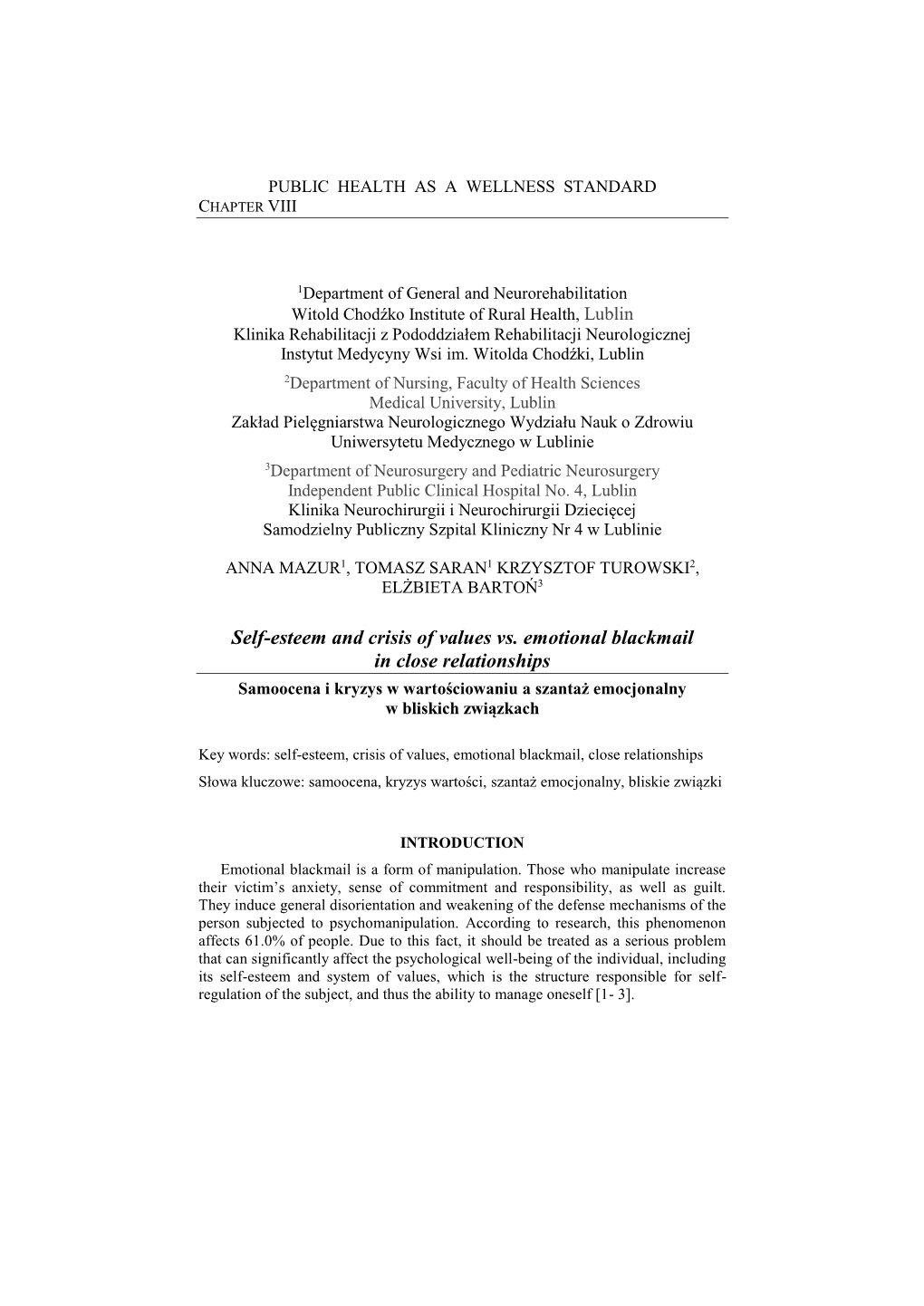 PUBLIC HEALTH AS A WELLNESS STANDARD
CHAPTER VIII

$^1$Department of General and Neurorehabilitation
Witold Chodźko Institute of Rural Health, Lublin
Klinika Rehabilitacji z Pododdziałem Rehabilitacji Neurologicznej
Instytut Medycyny Wsi im. Witolda Chodźki, Lublin
$^2$Department of Nursing, Faculty of Health Sciences
Medical University, Lublin
Zakład Pielęgniarstwa Neurologicznego Wydziału Nauk o Zdrowiu
Uniwersytetu Medycznego w Lublinie
$^3$Department of Neurosurgery and Pediatric Neurosurgery
Independent Public Clinical Hospital No. 4, Lublin
Klinika Neurochirurgii i Neurochirurgii Dziecięcej
Samodzielny Publiczny Szpital Kliniczny Nr 4 w Lublinie

ANNA MAZUR$^1$, TOMASZ SARAN$^1$ KRZYSZTOF TUROWSKI$^2$, ELŻBIETA BARTOŃ$^3$

Self-esteem and crisis of values vs. emotional blackmail in close relationships

Samoocena i kryzys w wartościowaniu a szantaż emocjonalny w bliskich związkach

Key words: self-esteem, crisis of values, emotional blackmail, close relationships

Słowa kluczowe: samoocena, kryzys wartości, szantaż emocjonalny, bliskie związki

INTRODUCTION

Emotional blackmail is a form of manipulation. Those who manipulate increase their victim's anxiety, sense of commitment and responsibility, as well as guilt. They induce general disorientation and weakening of the defense mechanisms of the person subjected to psychomanipulation. According to research, this phenomenon affects 61.0% of people. Due to this fact, it should be treated as a serious problem that can significantly affect the psychological well-being of the individual, including its self-esteem and system of values, which is the structure responsible for self-regulation of the subject, and thus the ability to manage oneself [1- 3].